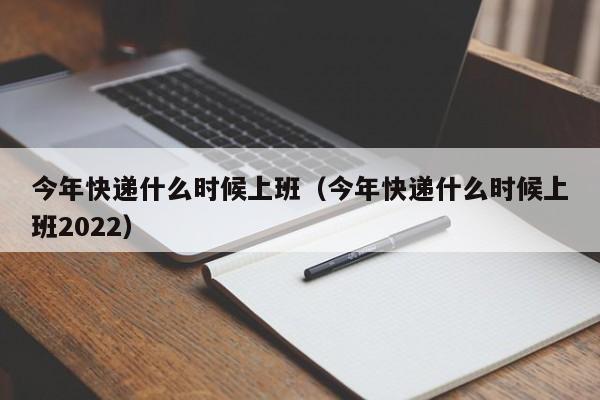 今年快递什么时候上班（今年快递什么时候上班2022）